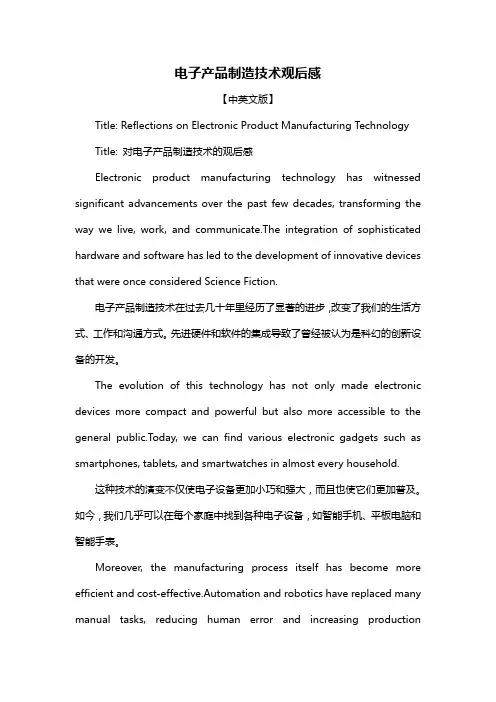 电子产品制造技术观后感

【中英文版】

Title: Reflections on Electronic Product Manufacturing Technology

Title: 对电子产品制造技术的观后感

Electronic product manufacturing technology has witnessed significant advancements over the past few decades, transforming the way we live, work, and communicate.The integration of sophisticated hardware and software has led to the development of innovative devices that were once considered Science Fiction.

电子产品制造技术在过去几十年里经历了显著的进步，改变了我们的生活方式、工作和沟通方式。先进硬件和软件的集成导致了曾经被认为是科幻的创新设备的开发。

The evolution of this technology has not only made electronic devices more compact and powerful but also more accessible to the general public.Today, we can find various electronic gadgets such as smartphones, tablets, and smartwatches in almost every household.

这种技术的演变不仅使电子设备更加小巧和强大，而且也使它们更加普及。如今，我们几乎可以在每个家庭中找到各种电子设备，如智能手机、平板电脑和智能手表。

Moreover, the manufacturing process itself has become more efficient and cost-effective.Automation and robotics have replaced many manual tasks, reducing human error and increasing production